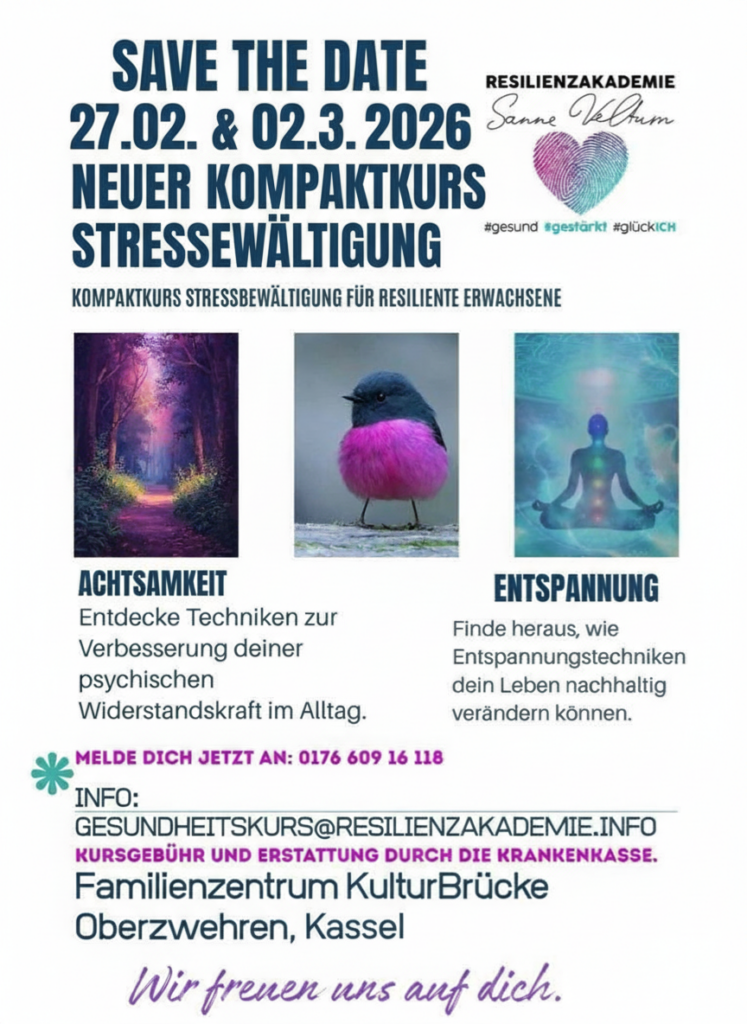 SAVE THE DATE
27.02. & 02.3. 2026
NEUER KOMPAKTKURS
STRESSEWÄLTIGUNG

RESILIENZAKADEMIE
Sanne Veltum
#gesund #gestärkt #glückICH

KOMPAKTKURS STRESSBEWÄLTIGUNG FÜR RESILIENTE ERWACHSENE

ACHTSAMKEIT
Entdecke Techniken zur Verbesserung deiner psychischen Widerstandskraft im Alltag.

ENTSPANNUNG
Finde heraus, wie Entspannungstechniken dein Leben nachhaltig verändern können.

MELDE DICH JETZT AN: 0176 609 16 118

INFO:
GESUNDHEITSKURS@RESILIENZAKADEMIE.INFO

KURSGEBÜHR UND ERSTATTUNG DURCH DIE KRANKENKASSE.

Familienzentrum KulturBrücke
Oberzwehren, Kassel

Wir freuen uns auf dich.